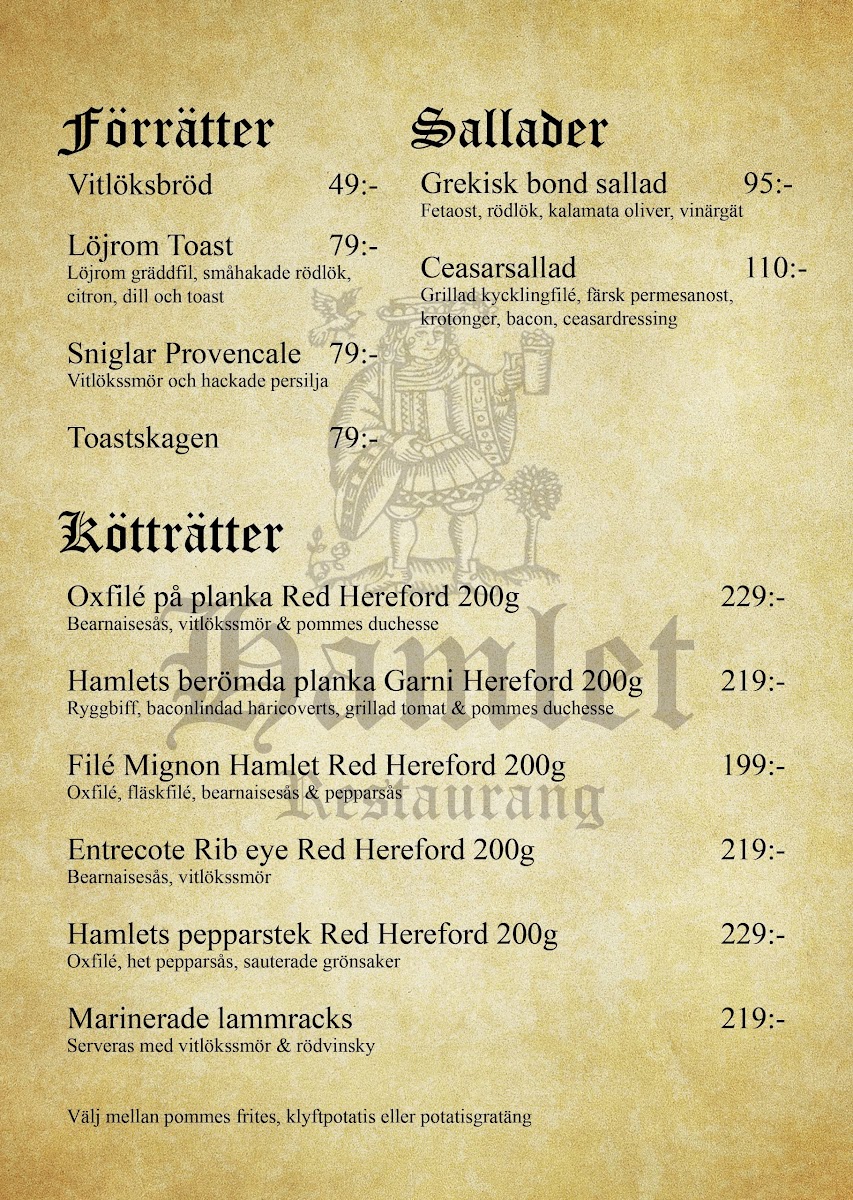 Förrätter

Vitlöksbröd 49:-

Löjrom Toast 79:-
Löjrom gräddfil, småhakade rödlök, citron, dill och toast

Sniglar Provencale 79:-
Vitlökssmör och hackade persilja

Toastskagen 79:-

Sallader

Grekisk bond sallad 95:-
Fetaost, rödlök, kalamata oliver, vinärgät

Ceasarsallad 110:-
Grillad kycklingfilé, färsk permesanost, krotonger, bacon, ceasardressing

Kötträtter

Oxfilé på planka Red Hereford 200g 229:-
Bearnaisesås, vitlökssmör & pommes duchesse

Hamlets berömda planka Garni Hereford 200g 219:-
Ryggbiff, baconlindad haricoverts, grillad tomat & pommes duchesse

Filé Mignon Hamlet Red Hereford 200g 199:-
Oxfilé, fläskfilé, bearnaisesås & pepparsås

Entrecote Rib eye Red Hereford 200g 219:-
Bearnaisesås, vitlökssmör

Hamlets pepparstek Red Hereford 200g 229:-
Oxfilé, het pepparsås, sauterade grönsaker

Marinerade lammracks 219:-
Serveras med vitlökssmör & rödvinsky

Välj mellan pommes frites, klyftpotatis eller potatisgratäng

Hamlet
Restaurang